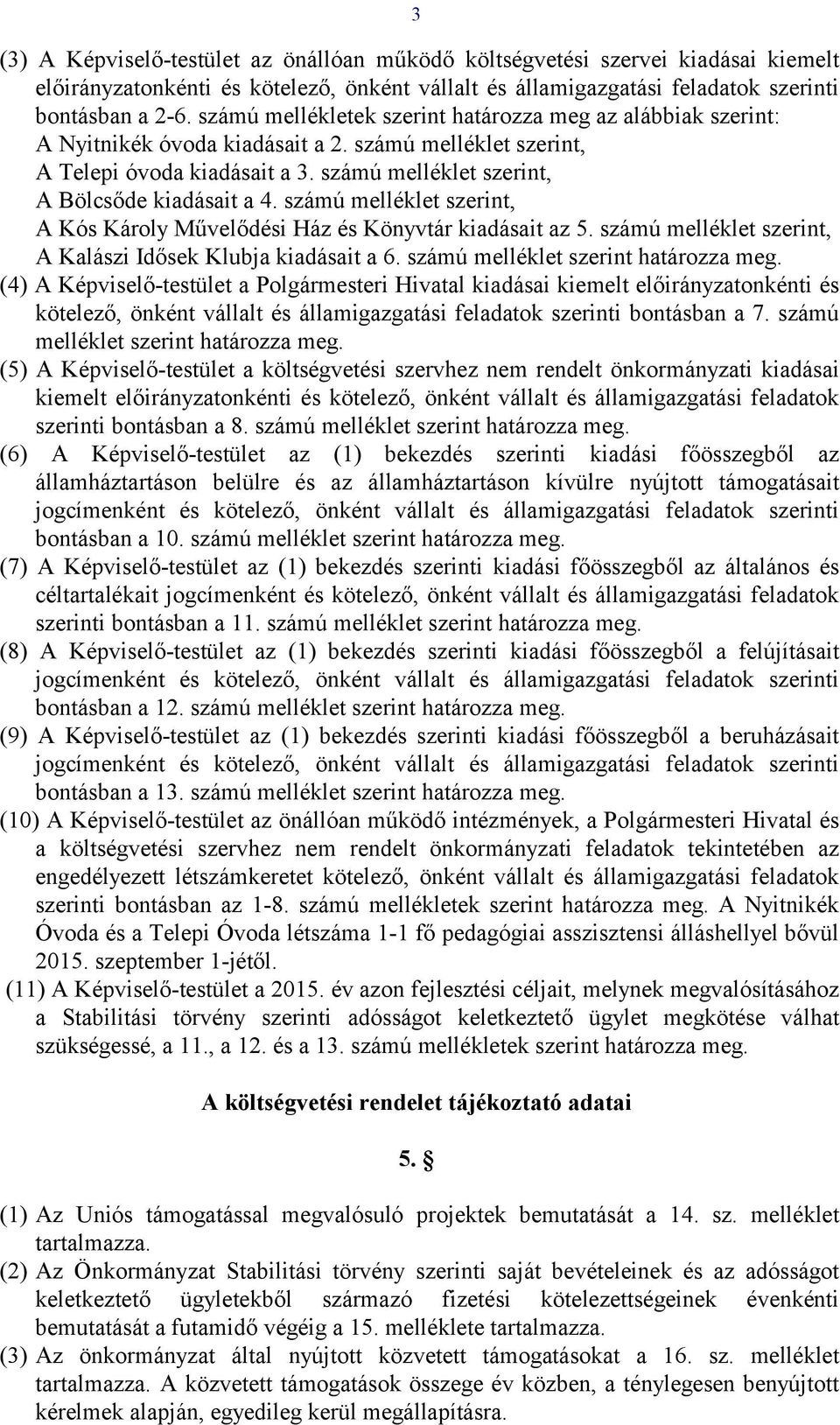 3

(3) A Képviselő-testület az önállóan működő költségvetési szervei kiadásai kiemelt előirányzatonkénti és kötelező, önként vállalt és államigazgatási feladatok szerinti bontásban a 2-6. számú mellékletek szerint határozza meg az alábbiak szerint:
A Nyitnikék óvoda kiadásait a 2. számú melléklet szerint,
A Telepi óvoda kiadásait a 3. számú melléklet szerint,
A Bölcsőde kiadásait a 4. számú melléklet szerint,
A Kós Károly Művelődési Ház és Könyvtár kiadásait az 5. számú melléklet szerint,
A Kalászi Idősek Klubja kiadásait a 6. számú melléklet szerint határozza meg.

(4) A Képviselő-testület a Polgármesteri Hivatal kiadásai kiemelt előirányzatonkénti és kötelező, önként vállalt és államigazgatási feladatok szerinti bontásban a 7. számú melléklet szerint határozza meg.

(5) A Képviselő-testület a költségvetési szervhez nem rendelt önkormányzati kiadásai kiemelt előirányzatonkénti és kötelező, önként vállalt és államigazgatási feladatok szerinti bontásban a 8. számú melléklet szerint határozza meg.

(6) A Képviselő-testület az (1) bekezdés szerinti kiadási főösszegből az államháztartáson belülre és az államháztartáson kívülre nyújtott támogatásait jogcímenként és kötelező, önként vállalt és államigazgatási feladatok szerinti bontásban a 10. számú melléklet szerint határozza meg.

(7) A Képviselő-testület az (1) bekezdés szerinti kiadási főösszegből az általános és céltartalékait jogcímenként és kötelező, önként vállalt és államigazgatási feladatok szerinti bontásban a 11. számú melléklet szerint határozza meg.

(8) A Képviselő-testület az (1) bekezdés szerinti kiadási főösszegből a felújításait jogcímenként és kötelező, önként vállalt és államigazgatási feladatok szerinti bontásban a 12. számú melléklet szerint határozza meg.

(9) A Képviselő-testület az (1) bekezdés szerinti kiadási főösszegből a beruházásait jogcímenként és kötelező, önként vállalt és államigazgatási feladatok szerinti bontásban a 13. számú melléklet szerint határozza meg.

(10) A Képviselő-testület az önállóan működő intézmények, a Polgármesteri Hivatal és a költségvetési szervhez nem rendelt önkormányzati feladatok tekintetében az engedélyezett létszámkeretet kötelező, önként vállalt és államigazgatási feladatok szerinti bontásban az 1-8. számú mellékletek szerint határozza meg. A Nyitnikék Óvoda és a Telepi Óvoda létszáma 1-1 fő pedagógiai asszisztensi álláshellyel bővül 2015. szeptember 1-jétől.

(11) A Képviselő-testület a 2015. év azon fejlesztési céljait, melynek megvalósításához a Stabilitási törvény szerinti adósságot keletkeztető ügylet megkötése válhat szükségessé, a 11., a 12. és a 13. számú mellékletek szerint határozza meg.

A költségvetési rendelet tájékoztató adatai

5. §

(1) Az Uniós támogatással megvalósuló projektek bemutatását a 14. sz. melléklet tartalmazza.

(2) Az Önkormányzat Stabilitási törvény szerinti saját bevételeinek és az adósságot keletkeztető ügyletekből származó fizetési kötelezettségeinek évenkénti bemutatását a futamidő végéig a 15. melléklete tartalmazza.

(3) Az önkormányzat által nyújtott közvetett támogatásokat a 16. sz. melléklet tartalmazza. A közvetett támogatások összege év közben, a ténylegesen benyújtott kérelmek alapján, egyedileg kerül megállapításra.